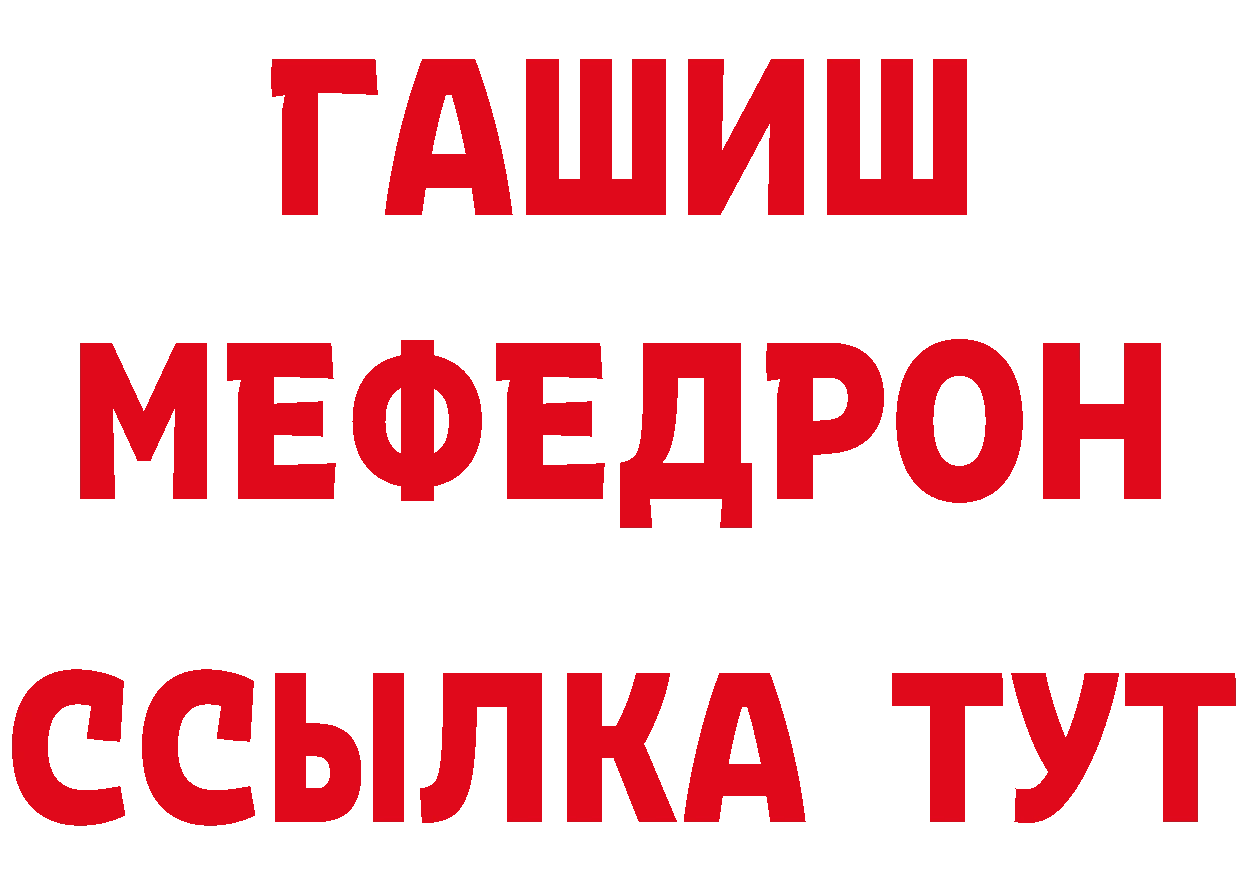 ГАШИШ
МЕФЕДРОН
ССЫЛКА ТУТ